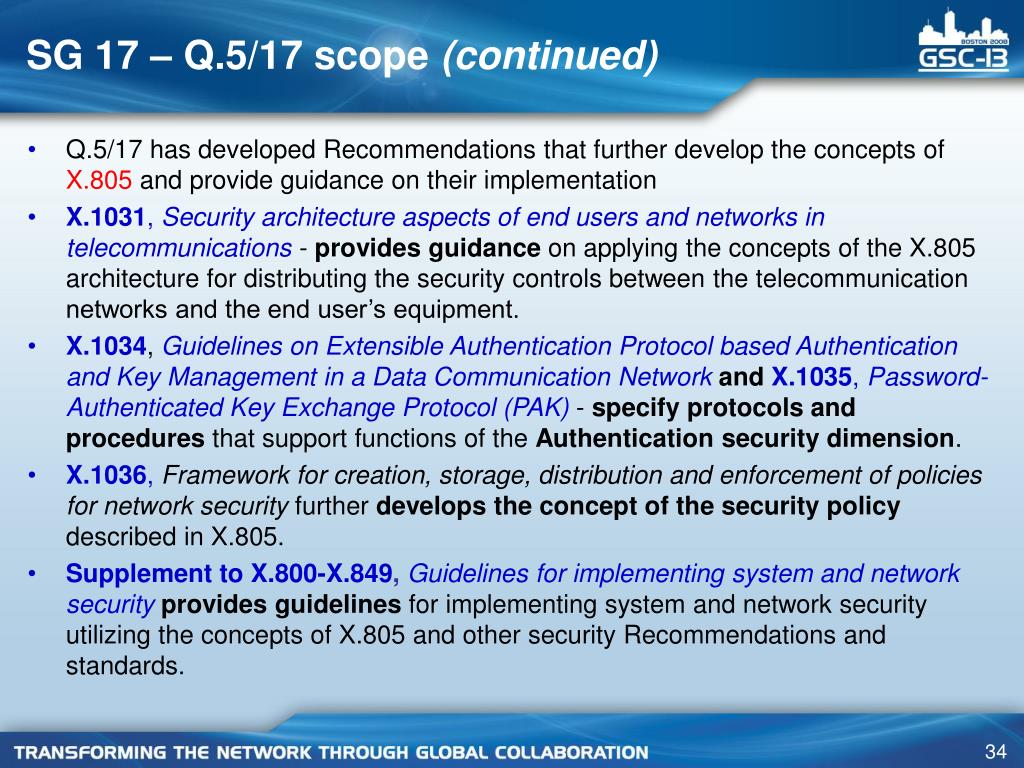 SG 17 – Q.5/17 scope (continued)

BOSTON 2008
GSC-13

• Q.5/17 has developed Recommendations that further develop the concepts of X.805 and provide guidance on their implementation
• X.1031, Security architecture aspects of end users and networks in telecommunications - provides guidance on applying the concepts of the X.805 architecture for distributing the security controls between the telecommunication networks and the end user's equipment.
• X.1034, Guidelines on Extensible Authentication Protocol based Authentication and Key Management in a Data Communication Network and X.1035, Password-Authenticated Key Exchange Protocol (PAK) - specify protocols and procedures that support functions of the Authentication security dimension.
• X.1036, Framework for creation, storage, distribution and enforcement of policies for network security further develops the concept of the security policy described in X.805.
• Supplement to X.800-X.849, Guidelines for implementing system and network security provides guidelines for implementing system and network security utilizing the concepts of X.805 and other security Recommendations and standards.

TRANSFORMING THE NETWORK THROUGH GLOBAL COLLABORATION
34